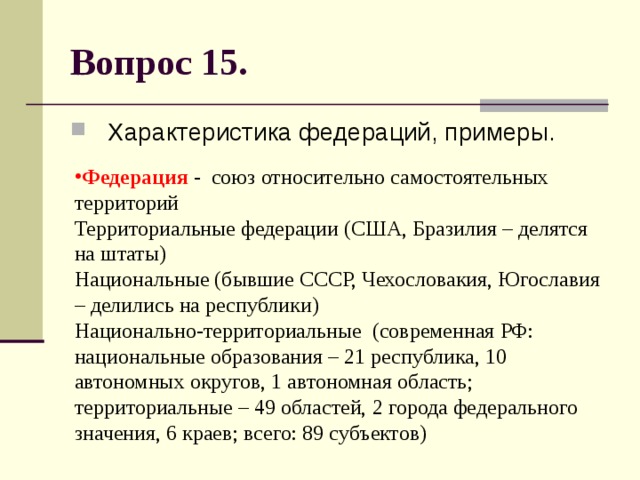 Вопрос 15.

Характеристика федераций, примеры.

•Федерация - союз относительно самостоятельных территорий
Территориальные федерации (США, Бразилия – делятся на штаты)
Национальные (бывшие СССР, Чехословакия, Югославия – делились на республики)
Национально-территориальные (современная РФ: национальные образования – 21 республика, 10 автономных округов, 1 автономная область; территориальные – 49 областей, 2 города федерального значения, 6 краев; всего: 89 субъектов)